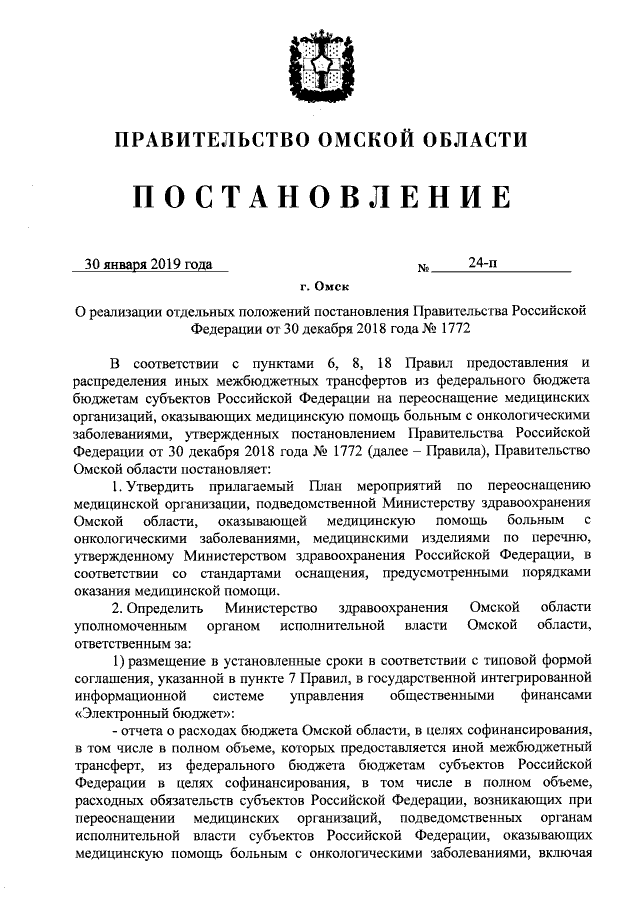 ПРАВИТЕЛЬСТВО ОМСКОЙ ОБЛАСТИ

ПОСТАНОВЛЕНИЕ

30 января 2019 года № 24-п

г. Омск

О реализации отдельных положений постановления Правительства Российской Федерации от 30 декабря 2018 года № 1772

В соответствии с пунктами 6, 8, 18 Правил предоставления и распределения иных межбюджетных трансфертов из федерального бюджета бюджетам субъектов Российской Федерации на переоснащение медицинских организаций, оказывающих медицинскую помощь больным с онкологическими заболеваниями, утвержденных постановлением Правительства Российской Федерации от 30 декабря 2018 года № 1772 (далее – Правила), Правительство Омской области постановляет:

1. Утвердить прилагаемый План мероприятий по переоснащению медицинской организации, подведомственной Министерству здравоохранения Омской области, оказывающей медицинскую помощь больным с онкологическими заболеваниями, медицинскими изделиями по перечню, утвержденному Министерством здравоохранения Российской Федерации, в соответствии со стандартами оснащения, предусмотренными порядками оказания медицинской помощи.

2. Определить Министерство здравоохранения Омской области уполномоченным органом исполнительной власти Омской области, ответственным за:

1) размещение в установленные сроки в соответствии с типовой формой соглашения, указанной в пункте 7 Правил, в государственной интегрированной информационной системе управления общественными финансами «Электронный бюджет»:

- отчета о расходах бюджета Омской области, в целях софинансирования, в том числе в полном объеме, которых предоставляется иной межбюджетный трансферт, из федерального бюджета бюджетам субъектов Российской Федерации в целях софинансирования, в том числе в полном объеме, расходных обязательств субъектов Российской Федерации, возникающих при переоснащении медицинских организаций, подведомственных органам исполнительной власти субъектов Российской Федерации, оказывающих медицинскую помощь больным с онкологическими заболеваниями, включая